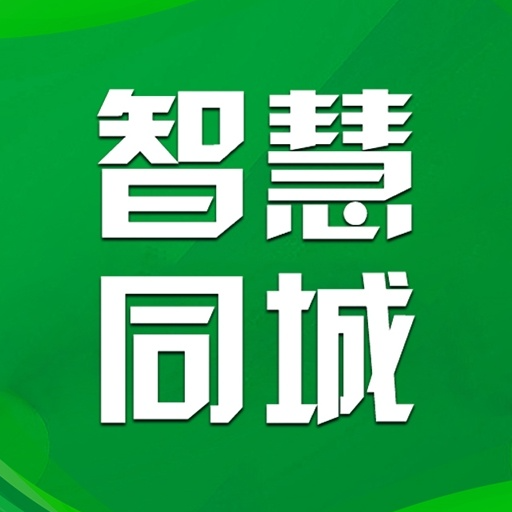 智慧
同城